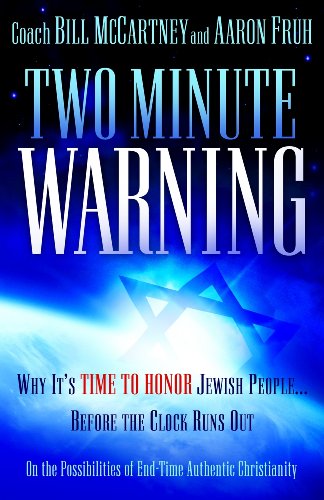 Coach BILL MCCARTNEY and AARON FRUH

TWO MINUTE WARNING

WHY IT'S TIME TO HONOR JEWISH PEOPLE...
BEFORE THE CLOCK RUNS OUT

On the Possibilities of End-Time Authentic Christianity